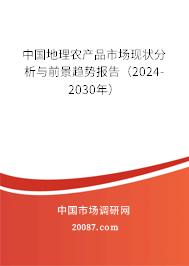 中国地理农产品市场现状分析与前景趋势报告（2024-2030年）

中国市场调研网

20087.com